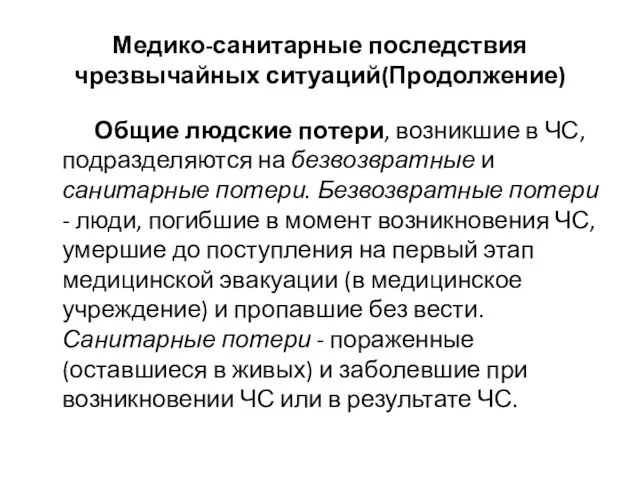 Медико-санитарные последствия чрезвычайных ситуаций(Продолжение)

Общие людские потери, возникшие в ЧС, подразделяются на безвозвратные и санитарные потери. Безвозвратные потери - люди, погибшие в момент возникновения ЧС, умершие до поступления на первый этап медицинской эвакуации (в медицинское учреждение) и пропавшие без вести. Санитарные потери - пораженные (оставшиеся в живых) и заболевшие при возникновении ЧС или в результате ЧС.